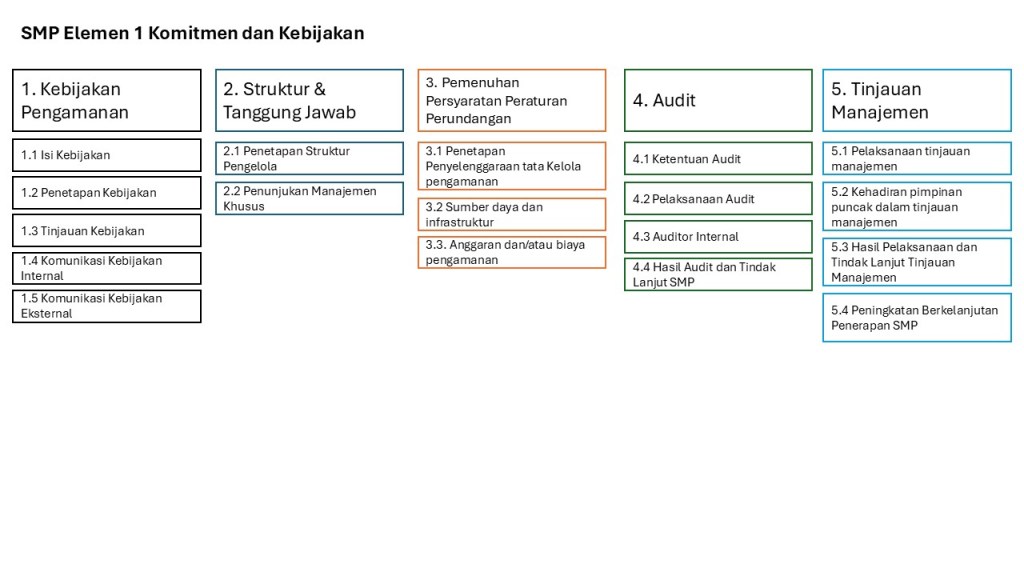 SMP Elemen 1 Komitmen dan Kebijakan

1. Kebijakan Pengamanan

1.1 Isi Kebijakan

1.2 Penetapan Kebijakan

1.3 Tinjauan Kebijakan

1.4 Komunikasi Kebijakan Internal

1.5 Komunikasi Kebijakan Eksternal

2. Struktur & Tanggung Jawab

2.1 Penetapan Struktur Pengelola

2.2 Penunjukan Manajemen Khusus

3. Pemenuhan Persyaratan Peraturan Perundangan

3.1 Penetapan Penyelenggaraan tata Kelola pengamanan

3.2 Sumber daya dan infrastruktur

3.3. Anggaran dan/atau biaya pengamanan

4. Audit

4.1 Ketentuan Audit

4.2 Pelaksanaan Audit

4.3 Auditor Internal

4.4 Hasil Audit dan Tindak Lanjut SMP

5. Tinjauan Manajemen

5.1 Pelaksanaan tinjauan manajemen

5.2 Kehadiran pimpinan puncak dalam tinjauan manajemen

5.3 Hasil Pelaksanaan dan Tindak Lanjut Tinjauan Manajemen

5.4 Peningkatan Berkelanjutan Penerapan SMP